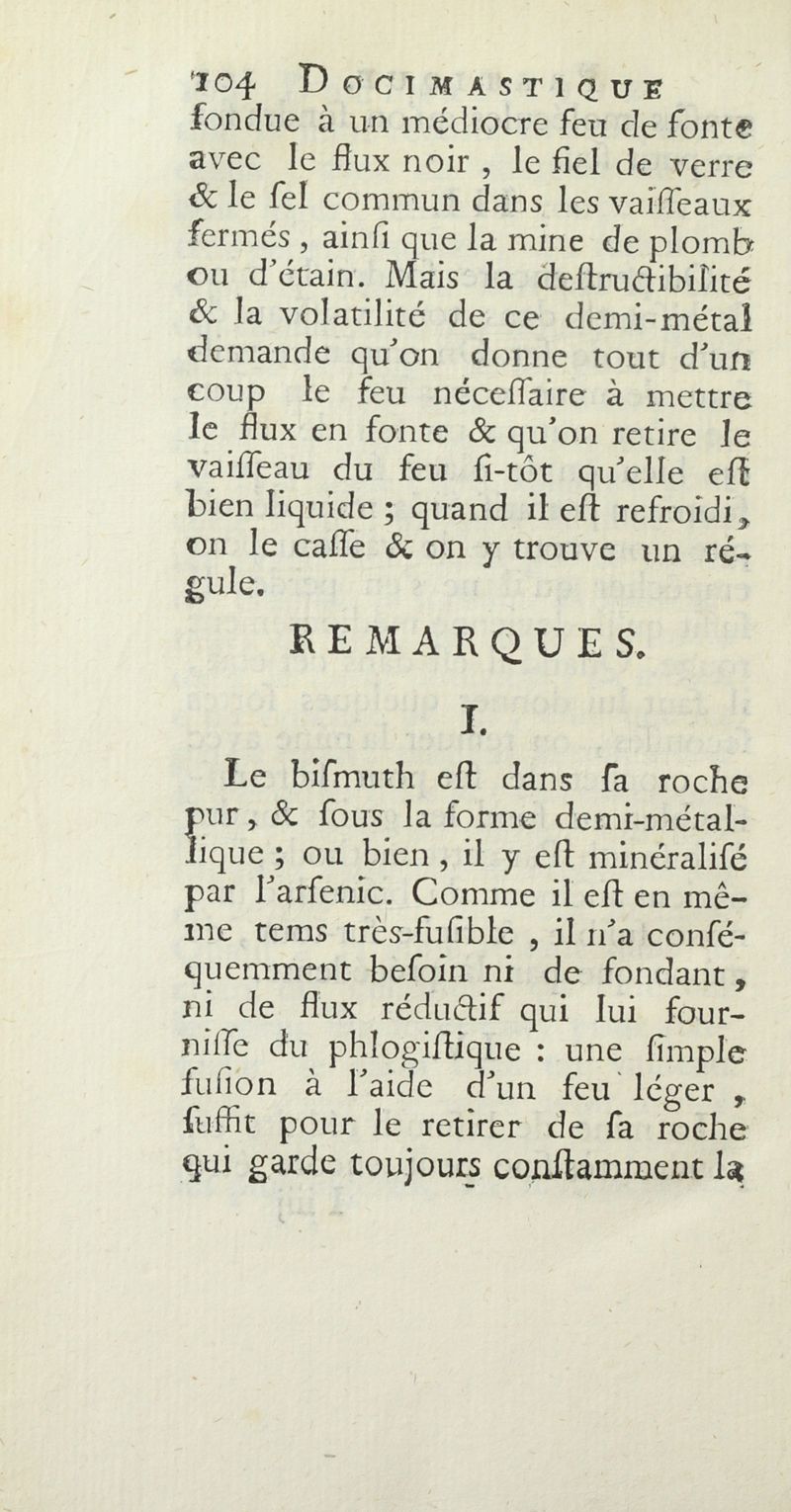 104 DOCIMASTIQUE

fondue à un médiocre feu de fonte avec le flux noir, le fiel de verre & le ſel commun dans les vaiſſeaux fermés, ainſi que la mine de plomb ou d'étain. Mais la deſtructibilité & la volatilité de ce demi-métal demande qu'on donne tout d'un coup le feu néceſſaire à mettre le flux en fonte & qu'on retire le vaiſſeau du feu ſi-tôt qu'elle eſt bien liquide ; quand il eſt refroidi, on le caſſe & on y trouve un régule.

REMARQUES.

I.

Le biſmuth eſt dans ſa roche pur, & ſous la forme demi-métallique ; ou bien, il y eſt minéraliſé par l'arſenic. Comme il eſt en même tems très-fuſible, il n'a conſéquemment beſoin ni de fondant, ni de flux réductif qui lui fourniſſe du phlogiſtique : une ſimple fuſion à l'aide d'un feu léger, ſuffit pour le retirer de ſa roche qui garde toujours conſtamment la